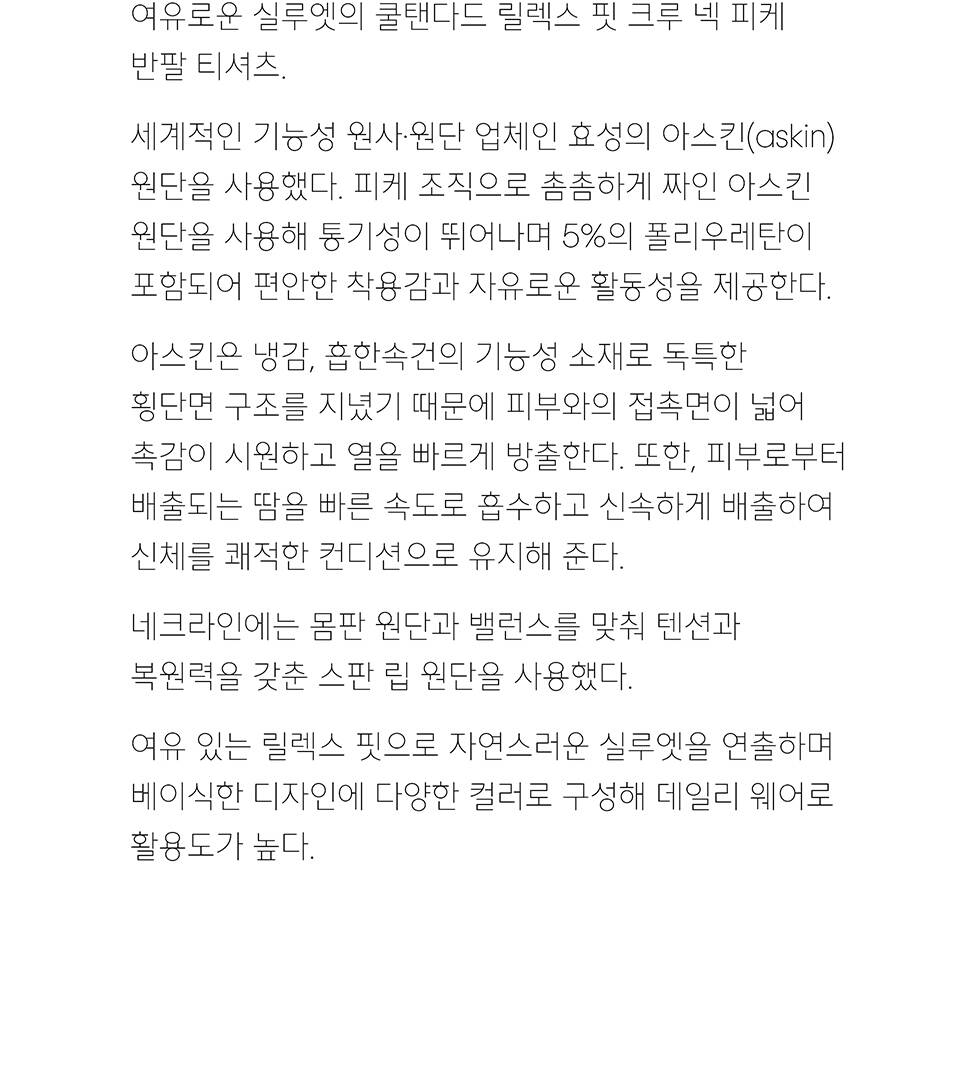 여유로운 실루엣의 쿨탠다드 릴렉스 핏 크루 넥 피케 반팔 티셔츠.

세계적인 기능성 원사·원단 업체인 효성의 아스킨(askin) 원단을 사용했다. 피케 조직으로 촘촘하게 짜인 아스킨 원단을 사용해 통기성이 뛰어나며 5%의 폴리우레탄이 포함되어 편안한 착용감과 자유로운 활동성을 제공한다.

아스킨은 냉감, 흡한속건의 기능성 소재로 독특한 횡단면 구조를 지녔기 때문에 피부와의 접촉면이 넓어 촉감이 시원하고 열을 빠르게 방출한다. 또한, 피부로부터 배출되는 땀을 빠른 속도로 흡수하고 신속하게 배출하여 신체를 쾌적한 컨디션으로 유지해 준다.

네크라인에는 몸판 원단과 밸런스를 맞춰 텐션과 복원력을 갖춘 스판 립 원단을 사용했다.

여유 있는 릴렉스 핏으로 자연스러운 실루엣을 연출하며 베이식한 디자인에 다양한 컬러로 구성해 데일리 웨어로 활용도가 높다.